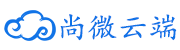 尚微云端